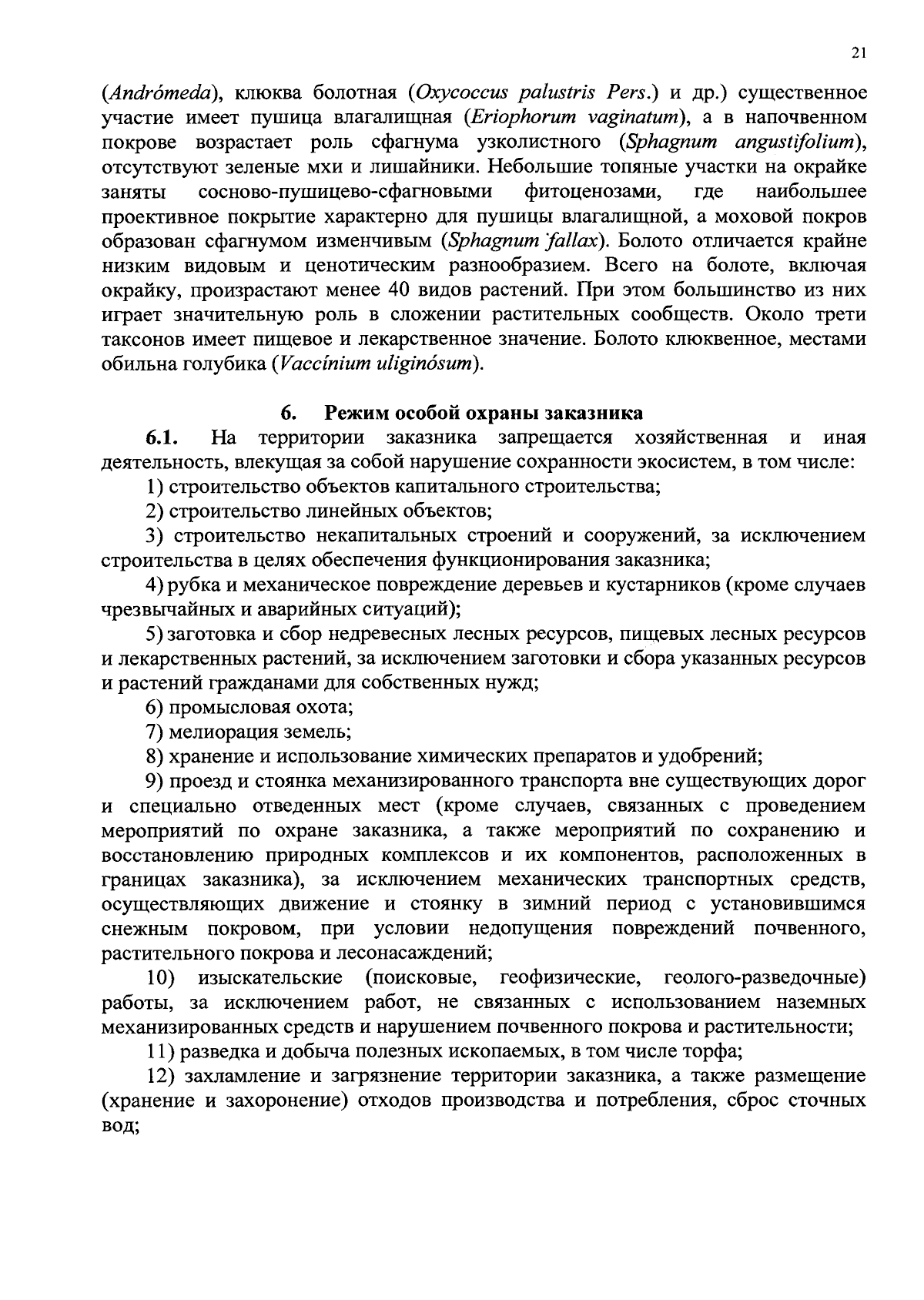 21

(Andrómeda), клюква болотная (Oxycoccus palustris Pers.) и др.) существенное участие имеет пушица влагалищная (Eriophorum vaginatum), а в напочвенном покрове возрастает роль сфагнума узколистного (Sphagnum angustifolium), отсутствуют зеленые мхи и лишайники. Небольшие топяные участки на окрайке заняты сосново-пушицево-сфагновыми фитоценозами, где наибольшее проективное покрытие характерно для пушицы влагалищной, а моховой покров образован сфагнумом изменчивым (Sphagnum fallax). Болото отличается крайне низким видовым и ценотическим разнообразием. Всего на болоте, включая окрайку, произрастают менее 40 видов растений. При этом большинство из них играет значительную роль в сложении растительных сообществ. Около трети таксонов имеет пищевое и лекарственное значение. Болото клюквенное, местами обильна голубика (Vaccínium uliginósum).

6. Режим особой охраны заказника

6.1. На территории заказника запрещается хозяйственная и иная деятельность, влекущая за собой нарушение сохранности экосистем, в том числе:

1) строительство объектов капитального строительства;

2) строительство линейных объектов;

3) строительство некапитальных строений и сооружений, за исключением строительства в целях обеспечения функционирования заказника;

4) рубка и механическое повреждение деревьев и кустарников (кроме случаев чрезвычайных и аварийных ситуаций);

5) заготовка и сбор недревесных лесных ресурсов, пищевых лесных ресурсов и лекарственных растений, за исключением заготовки и сбора указанных ресурсов и растений гражданами для собственных нужд;

6) промысловая охота;

7) мелиорация земель;

8) хранение и использование химических препаратов и удобрений;

9) проезд и стоянка механизированного транспорта вне существующих дорог и специально отведенных мест (кроме случаев, связанных с проведением мероприятий по охране заказника, а также мероприятий по сохранению и восстановлению природных комплексов и их компонентов, расположенных в границах заказника), за исключением механических транспортных средств, осуществляющих движение и стоянку в зимний период с установившимся снежным покровом, при условии недопущения повреждений почвенного, растительного покрова и лесонасаждений;

10) изыскательские (поисковые, геофизические, геолого-разведочные) работы, за исключением работ, не связанных с использованием наземных механизированных средств и нарушением почвенного покрова и растительности;

11) разведка и добыча полезных ископаемых, в том числе торфа;

12) захламление и загрязнение территории заказника, а также размещение (хранение и захоронение) отходов производства и потребления, сброс сточных вод;